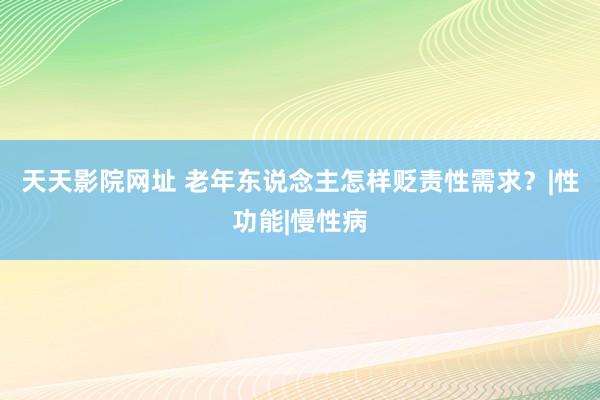 天天影院网址 老年东说念主怎样贬责性需求？|性功能|慢性病